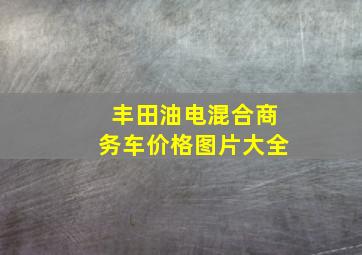 丰田油电混合商务车价格图片大全